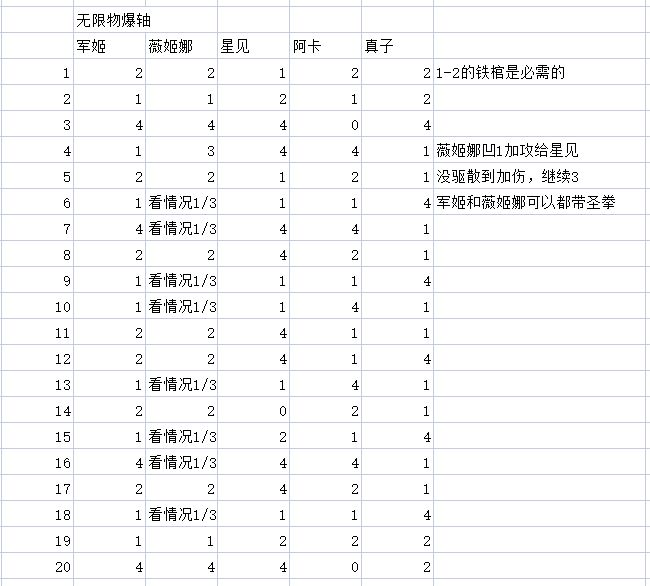 |  | 无限物爆轴 |  |  |  |  |  |
|---|---|---|---|---|---|---|
|  | 军姬 | 薇姬娜 | 星见 | 阿卡 | 真子 |  |
| 1 | 2 | 2 | 1 | 2 | 2 | 1-2的铁棺是必需的 |
| 2 | 1 | 1 | 2 | 1 | 2 |  |
| 3 | 4 | 4 | 4 | 0 | 4 |  |
| 4 | 1 | 3 | 4 | 4 | 1 | 薇姬娜凹1加攻给星见 |
| 5 | 2 | 2 | 1 | 2 | 1 | 没驱散到加伤，继续3 |
| 6 | 1 | 看情况1/3 | 1 | 1 | 4 | 军姬和薇姬娜可以都带圣拳 |
| 7 | 4 | 看情况1/3 | 4 | 4 | 1 |  |
| 8 | 2 | 2 | 4 | 2 | 1 |  |
| 9 | 1 | 看情况1/3 | 1 | 1 | 4 |  |
| 10 | 1 | 看情况1/3 | 1 | 4 | 1 |  |
| 11 | 2 | 2 | 4 | 1 | 1 |  |
| 12 | 2 | 2 | 4 | 1 | 4 |  |
| 13 | 1 | 看情况1/3 | 1 | 4 | 1 |  |
| 14 | 2 | 2 | 0 | 2 | 1 |  |
| 15 | 1 | 看情况1/3 | 2 | 1 | 4 |  |
| 16 | 4 | 看情况1/3 | 4 | 4 | 1 |  |
| 17 | 2 | 2 | 4 | 2 | 1 |  |
| 18 | 1 | 看情况1/3 | 1 | 1 | 4 |  |
| 19 | 1 | 1 | 2 | 2 | 2 |  |
| 20 | 4 | 4 | 4 | 0 | 2 |  |